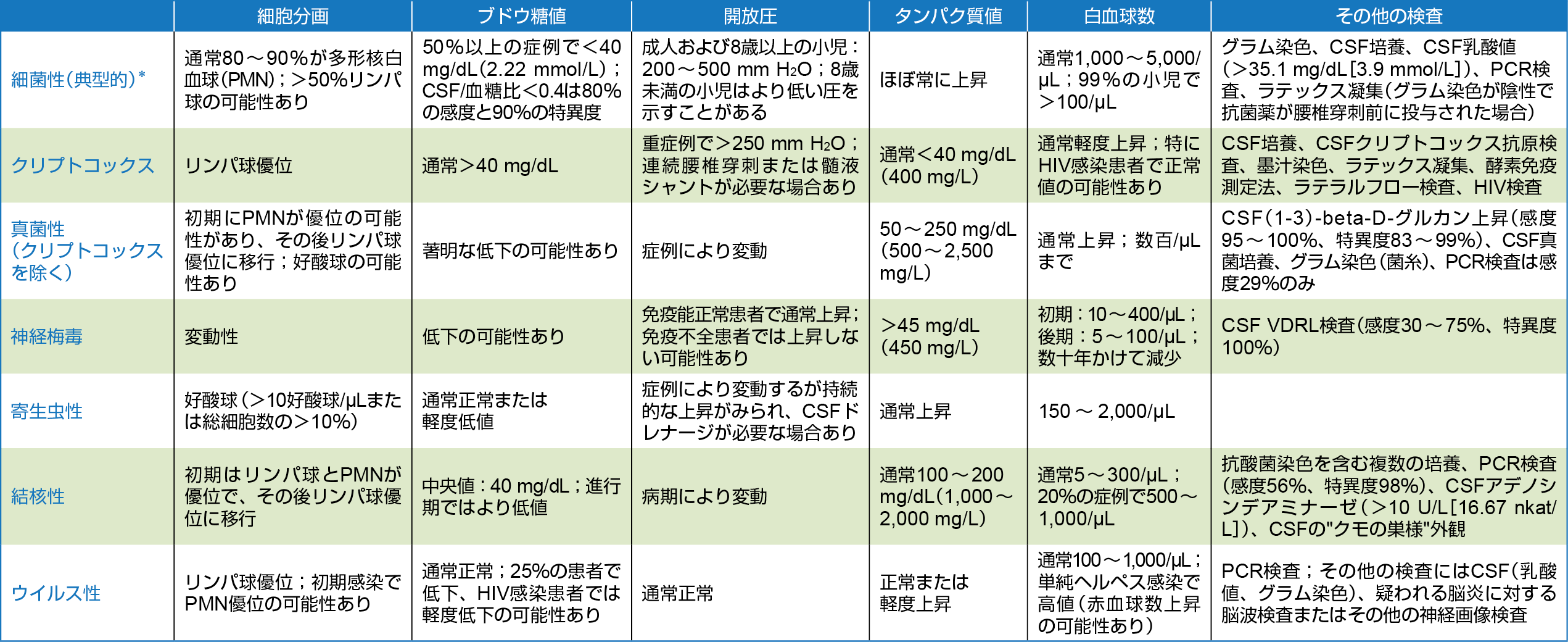 |  | 細胞分画 | ブドウ糖値 | 開放圧 | タンパク質値 | 白血球数 | その他の検査 |
|---|---|---|---|---|---|---|
| 細菌性(典型的)* | 通常80～90%が多形核白血球(PMN);>50%リンパ球の可能性あり | 50%以上の症例で<40 mg/dL(2.22 mmol/L);CSF/血糖比<0.4は80%の感度と90%の特異度 | 成人および8歳以上の小児:200～500 mm $H_2O$;8歳未満の小児はより低い圧を示すことがある | ほぼ常に上昇 | 通常1,000～5,000/μL;99%の小児で>100/μL | グラム染色、CSF培養、CSF乳酸値(>35.1 mg/dL[3.9 mmol/L])、PCR検査、ラテックス凝集(グラム染色が陰性で抗菌薬が腰椎穿刺前に投与された場合) |
| クリプトコックス | リンパ球優位 | 通常>40 mg/dL | 重症例で>250 mm $H_2O$;連続腰椎穿刺または髄液シャントが必要な場合あり | 通常<40 mg/dL(400 mg/L) | 通常軽度上昇;特にHIV感染患者で正常値の可能性あり | CSF培養、CSFクリプトコックス抗原検査、墨汁染色、ラテックス凝集、酵素免疫測定法、ラテラルフロー検査、HIV検査 |
| 真菌性(クリプトコックスを除く) | 初期にPMNが優位の可能性があり、その後リンパ球優位に移行;好酸球の可能性あり | 著明な低下の可能性あり | 症例により変動 | 50～250 mg/dL(500～2,500 mg/L) | 通常上昇;数百/μLまで | CSF(1-3)-beta-D-グルカン上昇(感度95～100%、特異度83～99%)、CSF真菌培養、グラム染色(菌糸)、PCR検査は感度29%のみ |
| 神経梅毒 | 変動性 | 低下の可能性あり | 免疫能正常患者で通常上昇;免疫不全患者では上昇しない可能性あり | >45 mg/dL(450 mg/L) | 初期:10～400/μL;後期:5～100/μL;数十年かけて減少 | CSF VDRL検査(感度30～75%、特異度100%) |
| 寄生虫性 | 好酸球(>10好酸球/μLまたは総細胞数の>10%) | 通常正常または軽度低値 | 症例により変動するが持続的な上昇がみられ、CSFドレナージが必要な場合あり | 通常上昇 | 150～2,000/μL |  |
| 結核性 | 初期はリンパ球とPMNが優位で、その後リンパ球優位に移行 | 中央値:40 mg/dL;進行期ではより低値 | 病期により変動 | 通常100～200 mg/dL(1,000～2,000 mg/L) | 通常5～300/μL;20%の症例で500～1,000/μL | 抗酸菌染色を含む複数の培養、PCR検査(感度56%、特異度98%)、CSFアデノシンデアミナーゼ(>10 U/L[16.67 nkat/L])、CSFの"クモの巣様"外観 |
| ウイルス性 | リンパ球優位;初期感染でPMN優位の可能性あり | 通常正常;25%の患者で低下、HIV感染患者では軽度低下の可能性あり | 通常正常 | 正常または軽度上昇 | 通常100～1,000/μL;単純ヘルペス感染で高値(赤血球数上昇の可能性あり) | PCR検査;その他の検査にはCSF(乳酸値、グラム染色)、疑われる脳炎に対する脳波検査またはその他の神経画像検査 |